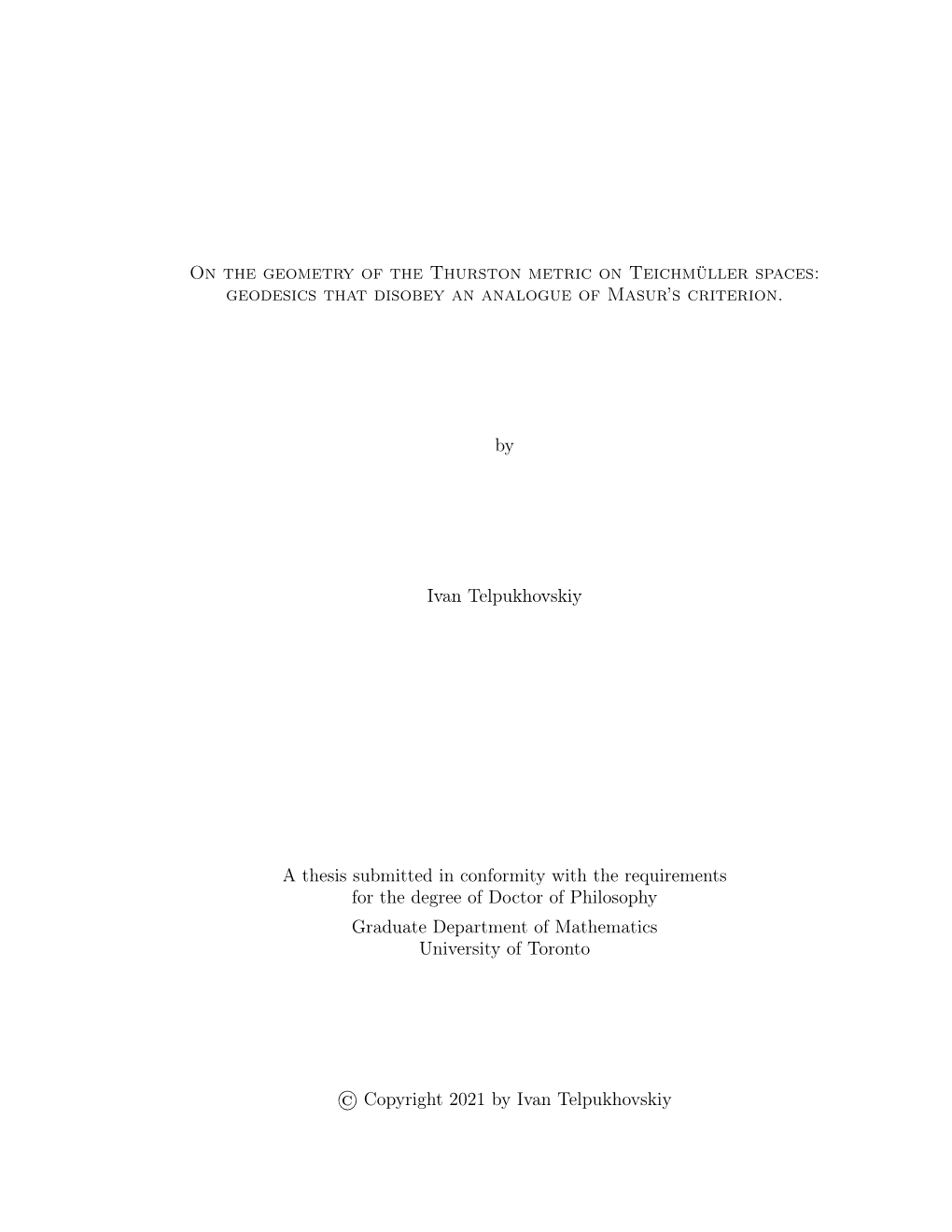 On the geometry of the Thurston metric on Teichmüller spaces: geodesics that disobey an analogue of Masur's criterion.

by

Ivan Telpukhovskiy

A thesis submitted in conformity with the requirements for the degree of Doctor of Philosophy
Graduate Department of Mathematics
University of Toronto

© Copyright 2021 by Ivan Telpukhovskiy